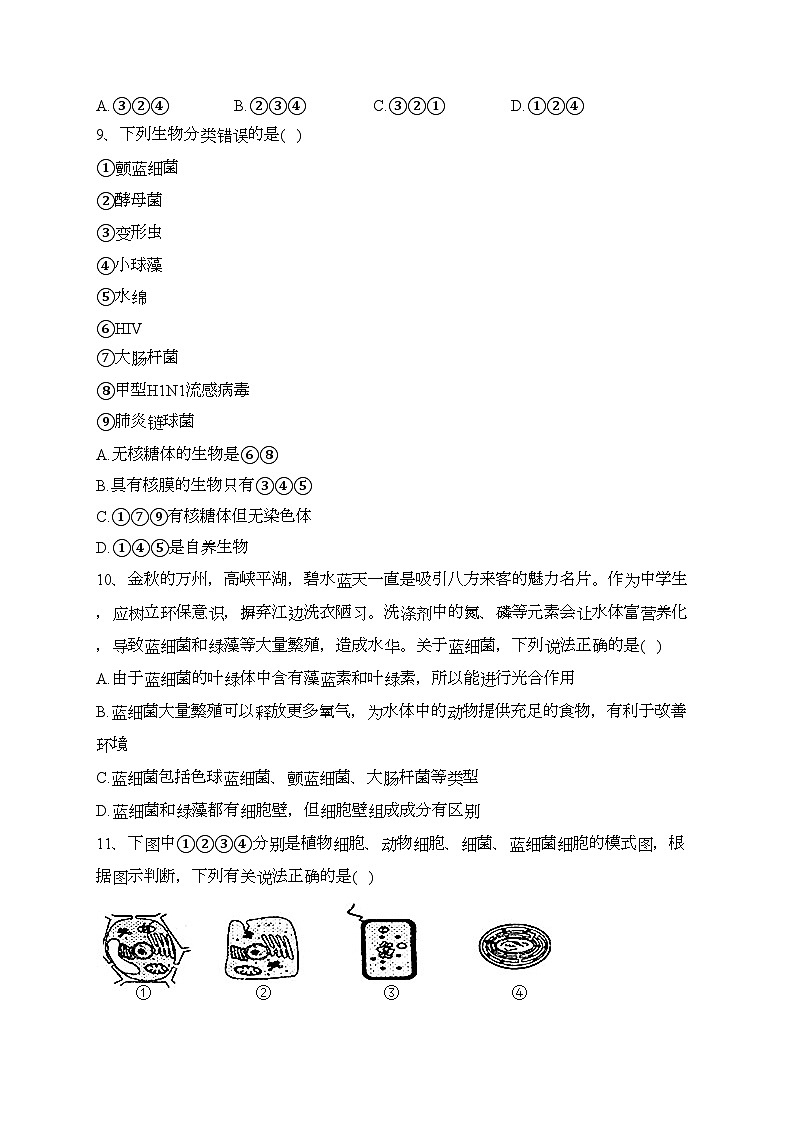 A.③②④　　B.②③④　　C.③②①　　D.①②④

9、下列生物分类错误的是( )

①颤蓝细菌

②酵母菌

③变形虫

④小球藻

⑤水绵

⑥HIV

⑦大肠杆菌

⑧甲型H1N1流感病毒

⑨肺炎链球菌

A.无核糖体的生物是⑥⑧

B.具有核膜的生物只有③④⑤

C.①⑦⑨有核糖体但无染色体

D.①④⑤是自养生物

10、金秋的万州，高峡平湖，碧水蓝天一直是吸引八方来客的魅力名片。作为中学生，应树立环保意识，摒弃江边洗衣陋习。洗涤剂中的氮、磷等元素会让水体富营养化，导致蓝细菌和绿藻等大量繁殖，造成水华。关于蓝细菌，下列说法正确的是( )

A.由于蓝细菌的叶绿体中含有藻蓝素和叶绿素，所以能进行光合作用

B.蓝细菌大量繁殖可以释放更多氧气，为水体中的动物提供充足的食物，有利于改善环境

C.蓝细菌包括色球蓝细菌、颤蓝细菌、大肠杆菌等类型

D.蓝细菌和绿藻都有细胞壁，但细胞壁组成成分有区别

11、下图中①②③④分别是植物细胞、动物细胞、细菌、蓝细菌细胞的模式图，根据图示判断，下列有关说法正确的是( )

①　②　③　④